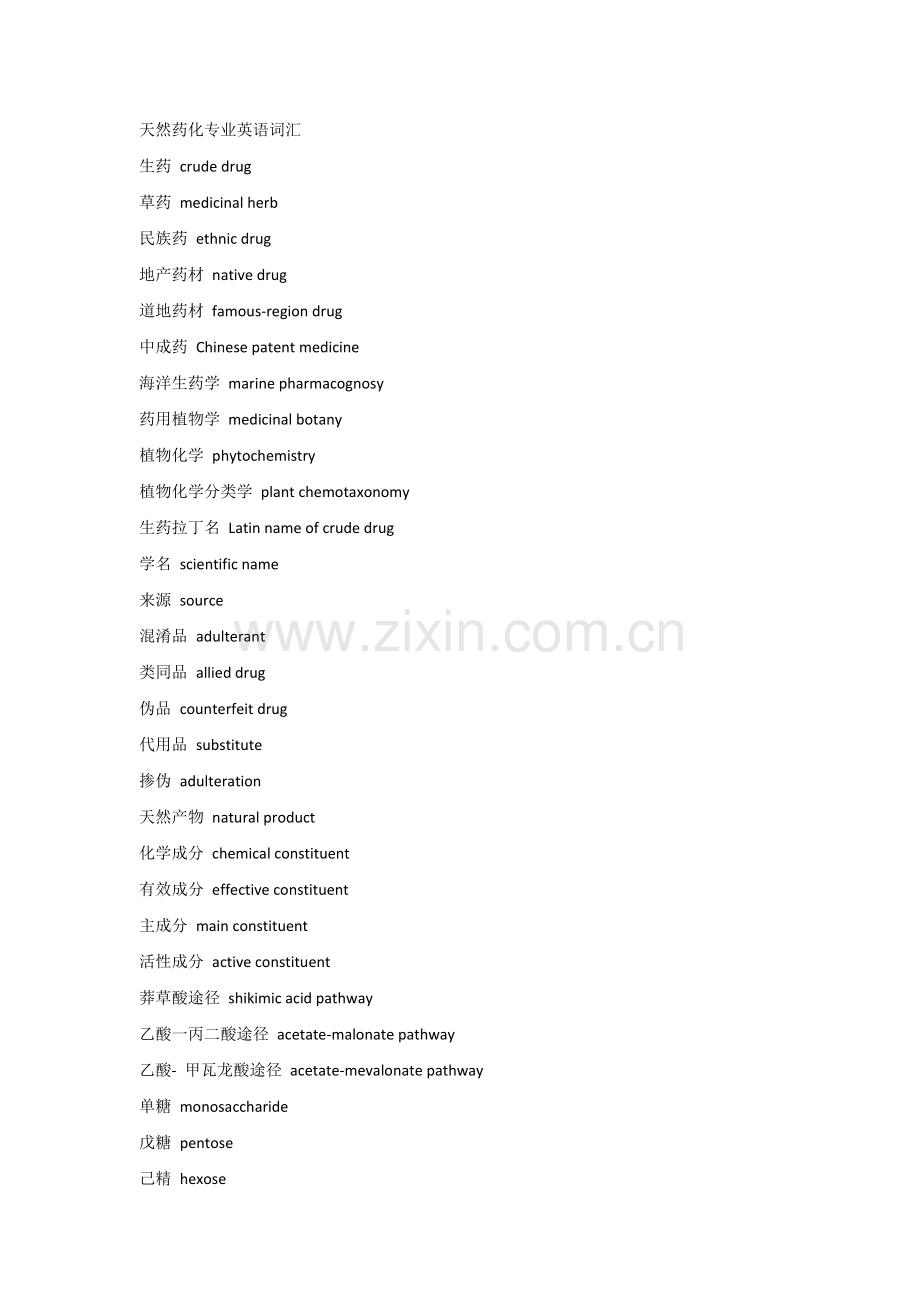 天然药化专业英语词汇

生药 crude drug

草药 medicinal herb

民族药 ethnic drug

地产药材 native drug

道地药材 famous-region drug

中成药 Chinese patent medicine

海洋生药学 marine pharmacognosy

药用植物学 medicinal botany

植物化学 phytochemistry

植物化学分类学 plant chemotaxonomy

生药拉丁名 Latin name of crude drug

学名 scientific name

来源 source

混淆品 adulterant

类同品 allied drug

伪品 counterfeit drug

代用品 substitute

掺伪 adulteration

天然产物 natural product

化学成分 chemical constituent

有效成分 effective constituent

主成分 main constituent

活性成分 active constituent

莽草酸途径 shikimic acid pathway

乙酸一丙二酸途径 acetate-malonate pathway

乙酸- 甲瓦龙酸途径 acetate-mevalonate pathway

单糖 monosaccharide

戊糖 pentose

己精 hexose

www.zixin.com.cn